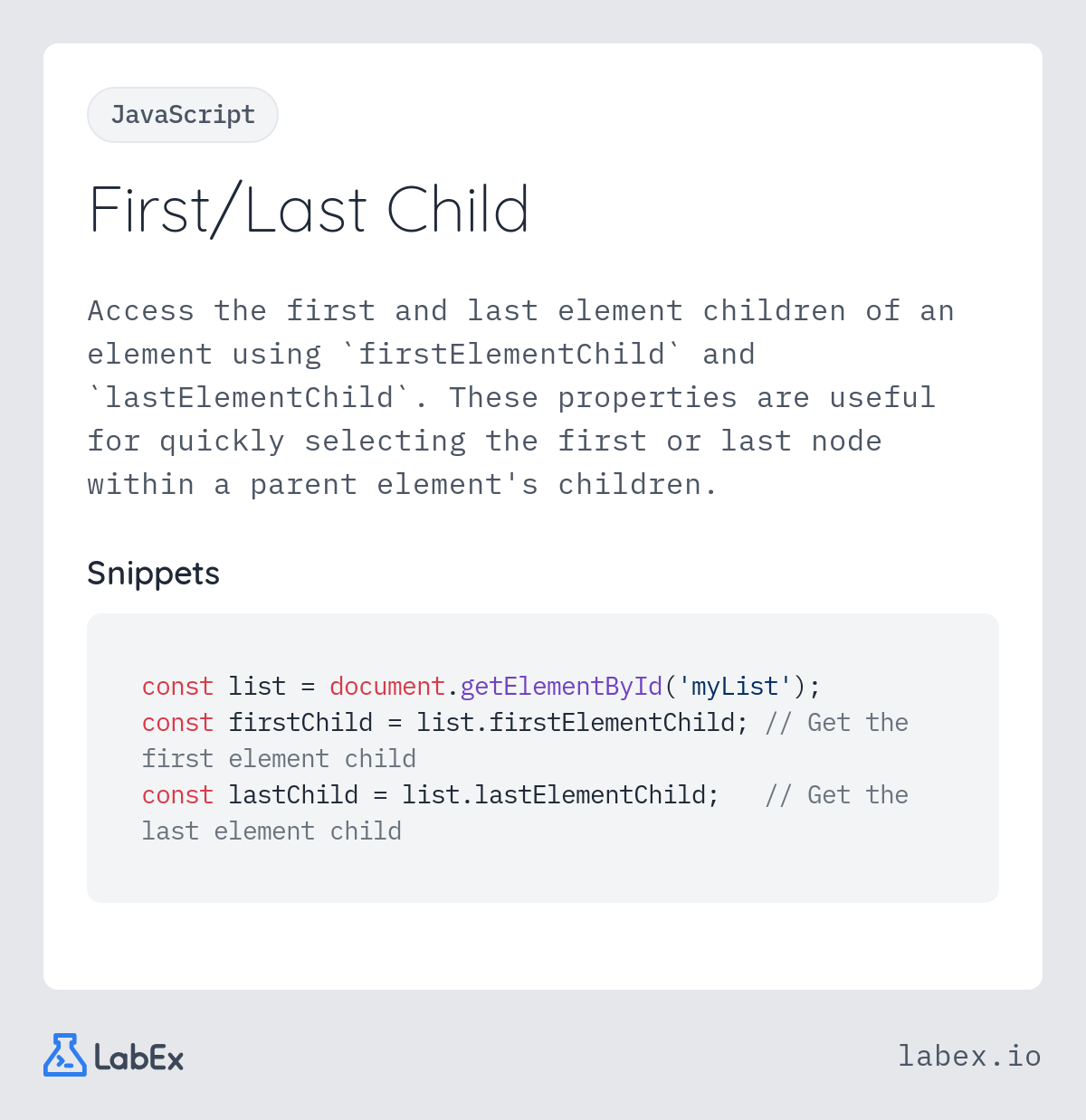 JavaScript

First/Last Child

Access the first and last element children of an element using `firstElementChild` and `lastElementChild`. These properties are useful for quickly selecting the first or last node within a parent element's children.

Snippets

const list = document.getElementById('myList');
const firstChild = list.firstElementChild; // Get the first element child
const lastChild = list.lastElementChild;   // Get the last element child

LabEx

labex.io